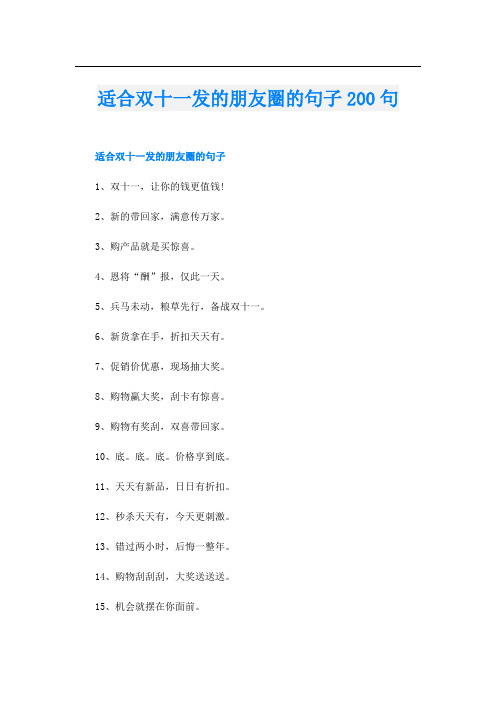 适合双十一发的朋友圈的句子200句

适合双十一发的朋友圈的句子

1、双十一，让你的钱更值钱!

2、新的带回家，满意传万家。

3、购产品就是买惊喜。

4、恩将“酬”报，仅此一天。

5、兵马未动，粮草先行，备战双十一。

6、新货拿在手，折扣天天有。

7、促销价优惠，现场抽大奖。

8、购物赢大奖，刮卡有惊喜。

9、购物有奖刮，双喜带回家。

10、底。底。底。价格享到底。

11、天天有新品，日日有折扣。

12、秒杀天天有，今天更刺激。

13、错过两小时，后悔一整年。

14、购物刮刮刮，大奖送送送。

15、机会就摆在你面前。